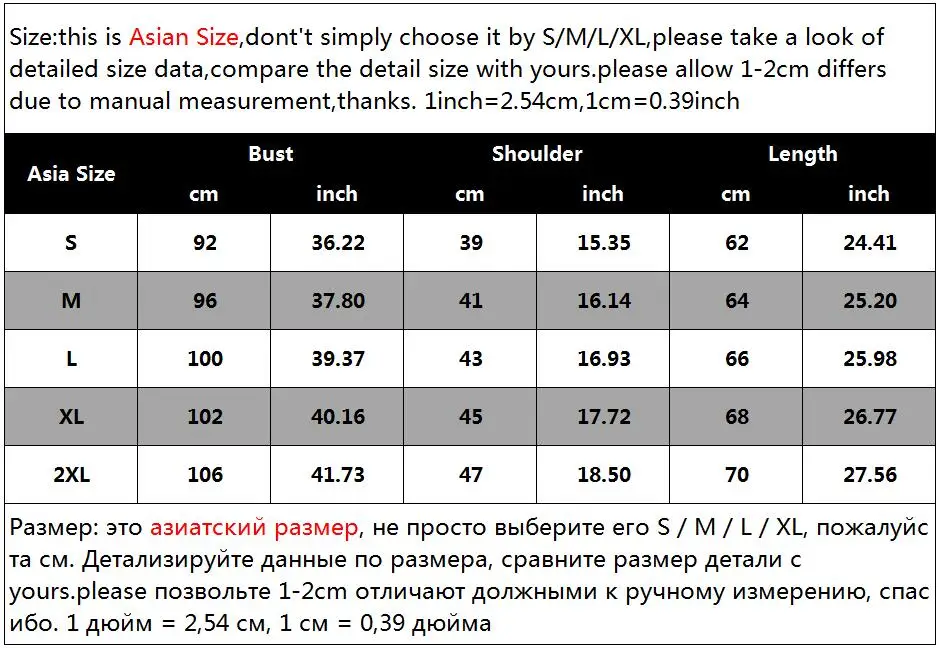 Size:this is Asian Size,dont't simply choose it by S/M/L/XL,please take a look of detailed size data,compare the detail size with yours.please allow 1-2cm differs due to manual measurement,thanks. 1inch=2.54cm,1cm=0.39inch

| Asia Size | Bust cm | Bust inch | Shoulder cm | Shoulder inch | Length cm | Length inch |
|---|---|---|---|---|---|---|
| S | 92 | 36.22 | 39 | 15.35 | 62 | 24.41 |
| M | 96 | 37.80 | 41 | 16.14 | 64 | 25.20 |
| L | 100 | 39.37 | 43 | 16.93 | 66 | 25.98 |
| XL | 102 | 40.16 | 45 | 17.72 | 68 | 26.77 |
| 2XL | 106 | 41.73 | 47 | 18.50 | 70 | 27.56 |

Размер: это азиатский размер, не просто выберите его S / M / L / XL, пожалуйста см. Детализируйте данные по размера, сравните размер детали с yours.please позвольте 1-2cm отличают должными к ручному измерению, спасибо. 1 дюйм = 2,54 см, 1 см = 0,39 дюйма